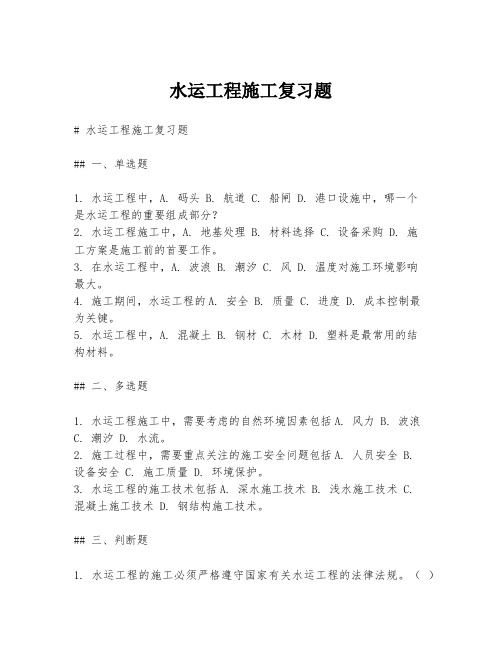 水运工程施工复习题

# 水运工程施工复习题

## 一、单选题

1. 水运工程中，A. 码头 B. 航道 C. 船闸 D. 港口设施中，哪一个是水运工程的重要组成部分？
2. 水运工程施工中，A. 地基处理 B. 材料选择 C. 设备采购 D. 施工方案是施工前的首要工作。
3. 在水运工程中，A. 波浪 B. 潮汐 C. 风 D. 温度对施工环境影响最大。
4. 施工期间，水运工程的A. 安全 B. 质量 C. 进度 D. 成本控制最为关键。
5. 水运工程中，A. 混凝土 B. 钢材 C. 木材 D. 塑料是最常用的结构材料。

## 二、多选题

1. 水运工程施工中，需要考虑的自然环境因素包括A. 风力 B. 波浪 C. 潮汐 D. 水流。
2. 施工过程中，需要重点关注的施工安全问题包括A. 人员安全 B. 设备安全 C. 施工质量 D. 环境保护。
3. 水运工程的施工技术包括A. 深水施工技术 B. 浅水施工技术 C. 混凝土施工技术 D. 钢结构施工技术。

## 三、判断题

1. 水运工程的施工必须严格遵守国家有关水运工程的法律法规。（ ）